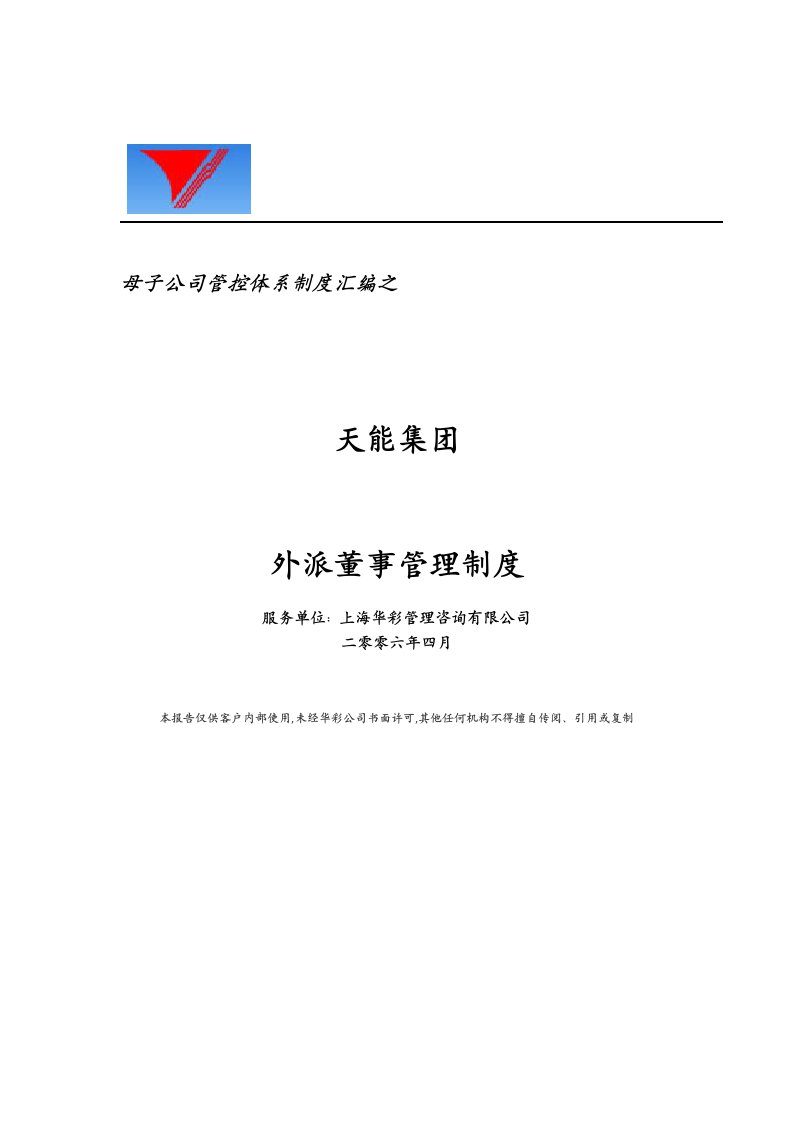 母子公司管控体系制度汇编之

天能集团

外派董事管理制度

服务单位：上海华彩管理咨询有限公司

二零零六年四月

本报告仅供客户内部使用,未经华彩公司书面许可,其他任何机构不得擅自传阅、引用或复制